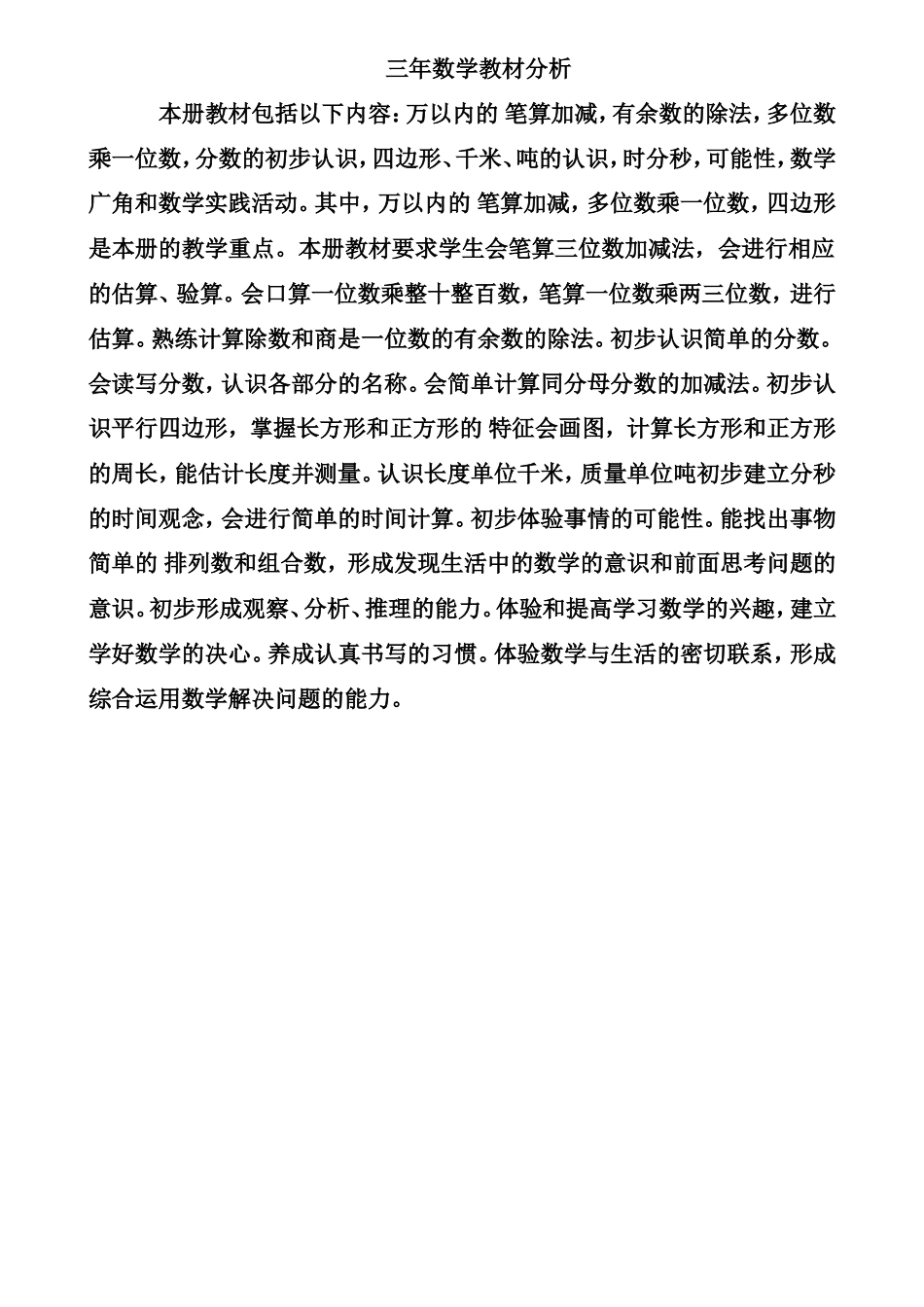 三年数学教材分析

本册教材包括以下内容：万以内的 笔算加减，有余数的除法，多位数乘一位数，分数的初步认识，四边形、千米、吨的认识，时分秒，可能性，数学广角和数学实践活动。其中，万以内的 笔算加减，多位数乘一位数，四边形是本册的教学重点。本册教材要求学生会笔算三位数加减法，会进行相应的估算、验算。会口算一位数乘整十整百数，笔算一位数乘两三位数，进行估算。熟练计算除数和商是一位数的有余数的除法。初步认识简单的分数。会读写分数，认识各部分的名称。会简单计算同分母分数的加减法。初步认识平行四边形，掌握长方形和正方形的 特征会画图，计算长方形和正方形的周长，能估计长度并测量。认识长度单位千米，质量单位吨初步建立分秒的时间观念，会进行简单的时间计算。初步体验事情的可能性。能找出事物简单的 排列数和组合数，形成发现生活中的数学的意识和前面思考问题的意识。初步形成观察、分析、推理的能力。体验和提高学习数学的兴趣，建立学好数学的决心。养成认真书写的习惯。体验数学与生活的密切联系，形成综合运用数学解决问题的能力。